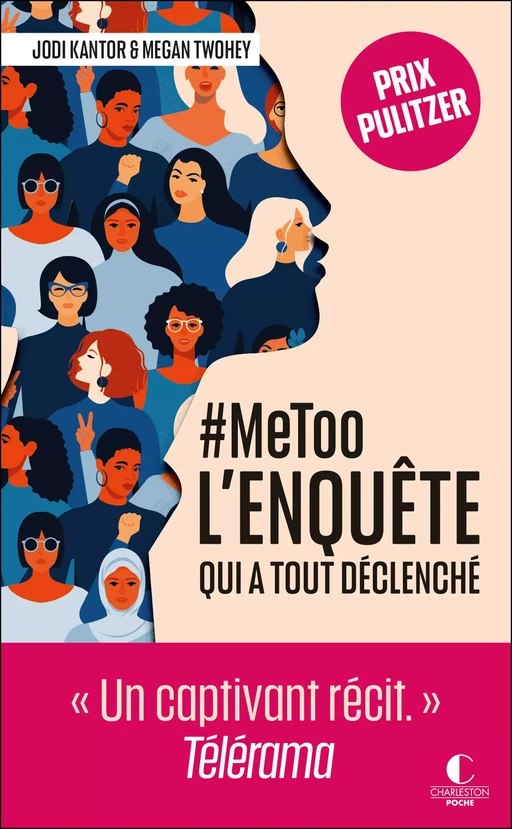 JODI KANTOR & MEGAN TWOHEY

PRIX PULITZER

#MeToo
L'ENQUÊTE
QUI A TOUT DÉCLENCHÉ

« Un captivant récit. »
Télérama

CHARLESTON
POCHE